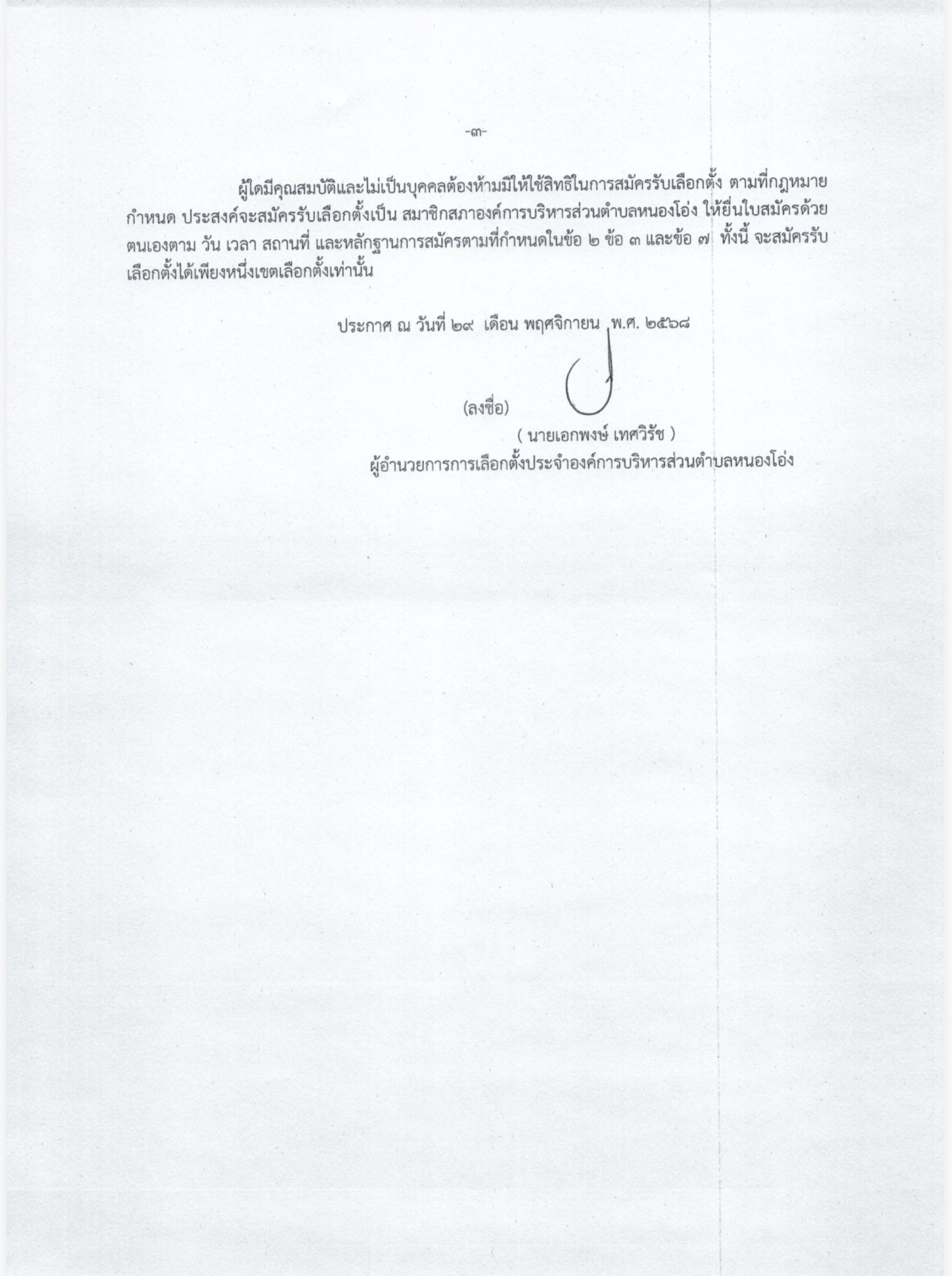 -๓-

ผู้ใดมีคุณสมบัติและไม่เป็นบุคคลต้องห้ามมิให้ใช้สิทธิในการสมัครรับเลือกตั้ง ตามที่กฎหมายกำหนด ประสงค์จะสมัครรับเลือกตั้งเป็น สมาชิกสภาองค์การบริหารส่วนตำบลหนองโอ่ง ให้ยื่นใบสมัครด้วยตนเองตาม วัน เวลา สถานที่ และหลักฐานการสมัครตามที่กำหนดในข้อ ๒ ข้อ ๓ และข้อ ๗ ทั้งนี้ จะสมัครรับเลือกตั้งได้เพียงหนึ่งเขตเลือกตั้งเท่านั้น

ประกาศ ณ วันที่ ๒๙ เดือน พฤศจิกายน พ.ศ. ๒๕๖๘

(ลงชื่อ)

( นายเอกพงษ์ เทศวิรัช )
ผู้อำนวยการการเลือกตั้งประจำองค์การบริหารส่วนตำบลหนองโอ่ง